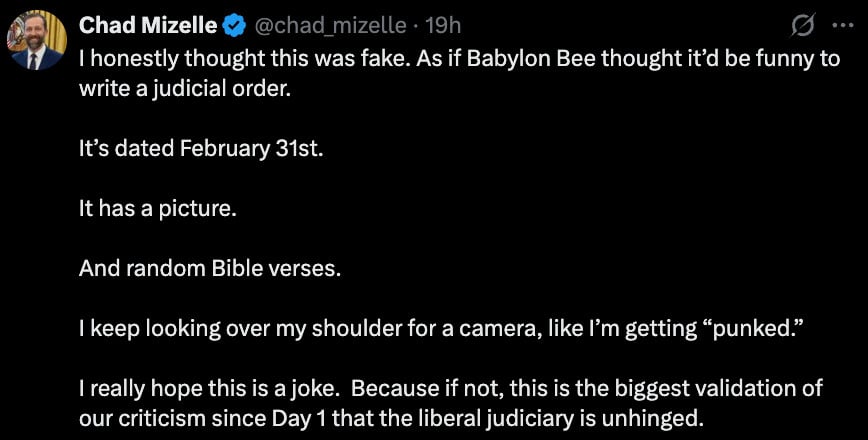 Chad Mizelle @chad_mizelle · 19h
I honestly thought this was fake. As if Babylon Bee thought it'd be funny to write a judicial order.

It's dated February 31st.

It has a picture.

And random Bible verses.

I keep looking over my shoulder for a camera, like I'm getting "punked."

I really hope this is a joke. Because if not, this is the biggest validation of our criticism since Day 1 that the liberal judiciary is unhinged.